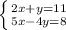 $\begin{cases} 2x+y=11 \\ 5x-4y=8 \end{cases}$